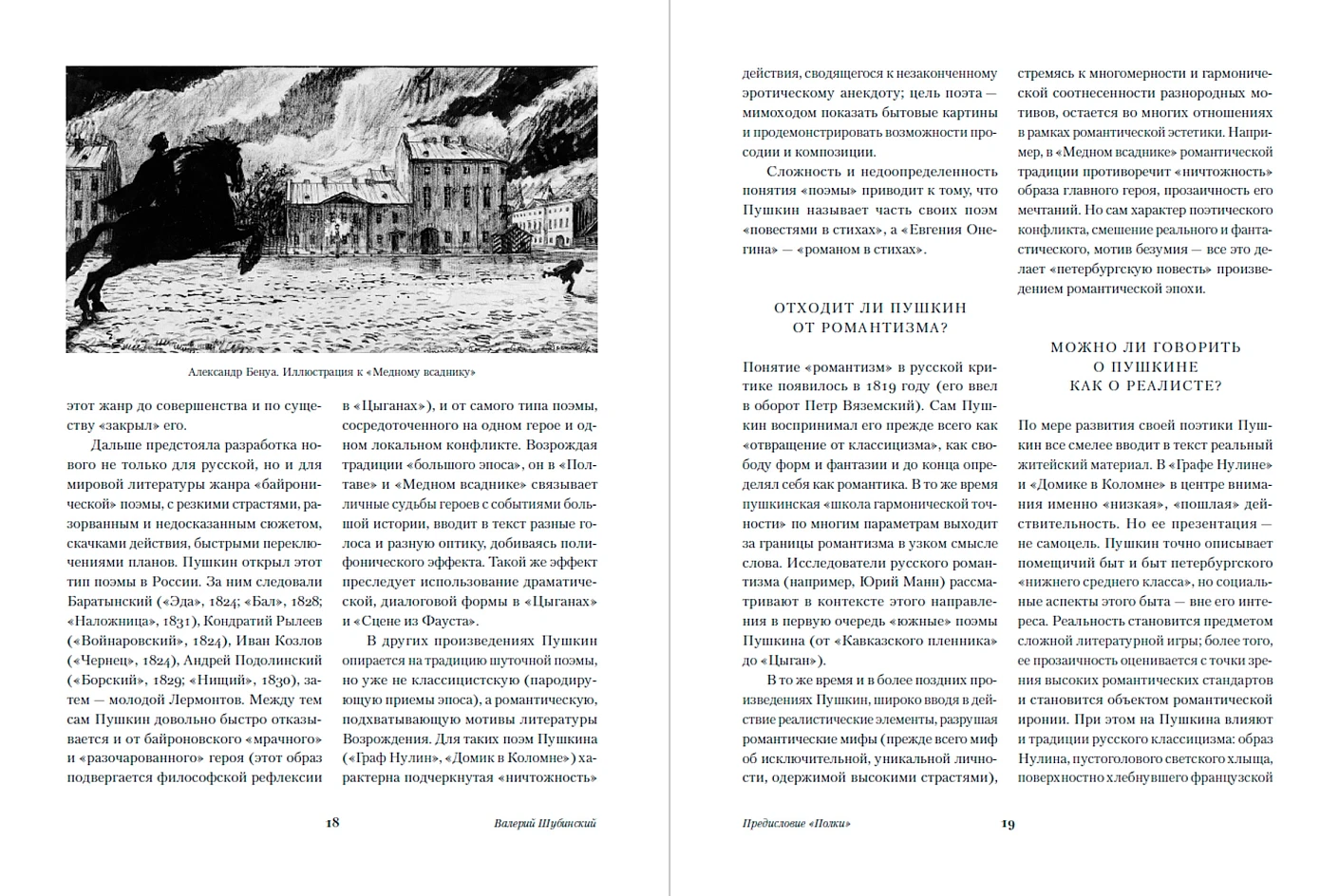 Александр Бенуа. Иллюстрация к «Медному всаднику»

этот жанр до совершенства и по существу «закрыл» его.

Дальше предстояла разработка нового не только для русской, но и для мировой литературы жанра «байронической» поэмы, с резкими страстями, разорванным и недосказанным сюжетом, скачками действия, быстрыми переключениями планов. Пушкин открыл этот тип поэмы в России. За ним следовали Баратынский («Эда», 1824; «Бал», 1828; «Наложница», 1831), Кондратий Рылеев («Войнаровский», 1824), Иван Козлов («Чернец», 1824), Андрей Подолинский («Борский», 1829; «Нищий», 1830), затем — молодой Лермонтов. Между тем сам Пушкин довольно быстро отказывается и от байроновского «мрачного» и «разочарованного» героя (этот образ подвергается философской рефлексии в «Цыганах»), и от самого типа поэмы, сосредоточенного на одном герое и одном локальном конфликте. Возрождая традиции «большого эпоса», он в «Полтаве» и «Медном всаднике» связывает личные судьбы героев с событиями большой истории, вводит в текст разные голоса и разную оптику, добиваясь полифонического эффекта. Такой же эффект преследует использование драматической, диалоговой формы в «Цыганах» и «Сцене из Фауста».

В других произведениях Пушкин опирается на традицию шуточной поэмы, но уже не классицистскую (пародирующую приемы эпоса), а романтическую, подхватывающую мотивы литературы Возрождения. Для таких поэм Пушкина («Граф Нулин», «Домик в Коломне») характерна подчеркнутая «ничтожность»

18 Валерий Шубинский

действия, сводящегося к незаконченному эротическому анекдоту; цель поэта — мимоходом показать бытовые картины и продемонстрировать возможности просодии и композиции.

Сложность и недоопределенность понятия «поэмы» приводит к тому, что Пушкин называет часть своих поэм «повестями в стихах», а «Евгения Онегина» — «романом в стихах».

ОТХОДИТ ЛИ ПУШКИН ОТ РОМАНТИЗМА?

Понятие «романтизм» в русской критике появилось в 1819 году (его ввел в оборот Петр Вяземский). Сам Пушкин воспринимал его прежде всего как «отвращение от классицизма», как свободу форм и фантазии и до конца определял себя как романтика. В то же время пушкинская «школа гармонической точности» по многим параметрам выходит за границы романтизма в узком смысле слова. Исследователи русского романтизма (например, Юрий Манн) рассматривают в контексте этого направления в первую очередь «южные» поэмы Пушкина (от «Кавказского пленника» до «Цыган»).

В то же время и в более поздних произведениях Пушкин, широко вводя в действие реалистические элементы, разрушая романтические мифы (прежде всего миф об исключительной, уникальной личности, одержимой высокими страстями), стремясь к многомерности и гармонической соотнесенности разнородных мотивов, остается во многих отношениях в рамках романтической эстетики. Например, в «Медном всаднике» романтической традиции противоречит «ничтожность» образа главного героя, прозаичность его мечтаний. Но сам характер поэтического конфликта, смешение реального и фантастического, мотив безумия — все это делает «петербургскую повесть» произведением романтической эпохи.

МОЖНО ЛИ ГОВОРИТЬ О ПУШКИНЕ КАК О РЕАЛИСТЕ?

По мере развития своей поэтики Пушкин все смелее вводит в текст реальный житейский материал. В «Графе Нулине» и «Домике в Коломне» в центре внимания именно «низкая», «пошлая» действительность. Но ее презентация — не самоцель. Пушкин точно описывает помещичий быт и быт петербургского «нижнего среднего класса», но социальные аспекты этого быта — вне его интереса. Реальность становится предметом сложной литературной игры; более того, ее прозаичность оценивается с точки зрения высоких романтических стандартов и становится объектом романтической иронии. При этом на Пушкина влияют и традиции русского классицизма: образ Нулина, пустоголового светского хлыща, поверхностно хлебнувшего французской

Предисловие «Полки» 19